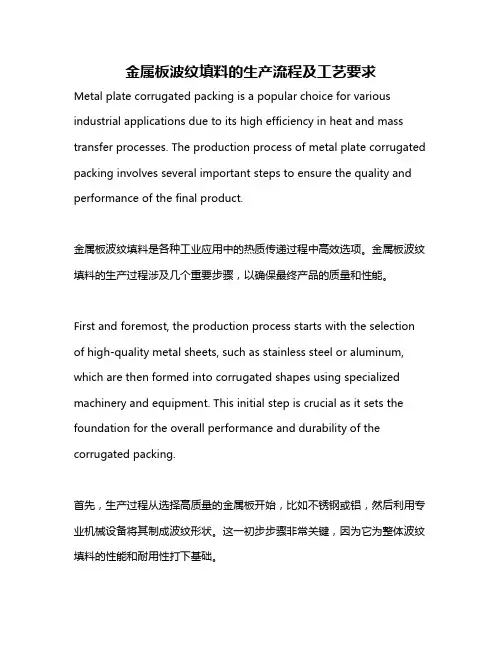 金属板波纹填料的生产流程及工艺要求

Metal plate corrugated packing is a popular choice for various industrial applications due to its high efficiency in heat and mass transfer processes. The production process of metal plate corrugated packing involves several important steps to ensure the quality and performance of the final product.

金属板波纹填料是各种工业应用中的热质传递过程中高效选项。金属板波纹填料的生产过程涉及几个重要步骤，以确保最终产品的质量和性能。

First and foremost, the production process starts with the selection of high-quality metal sheets, such as stainless steel or aluminum, which are then formed into corrugated shapes using specialized machinery and equipment. This initial step is crucial as it sets the foundation for the overall performance and durability of the corrugated packing.

首先，生产过程从选择高质量的金属板开始，比如不锈钢或铝，然后利用专业机械设备将其制成波纹形状。这一初步步骤非常关键，因为它为整体波纹填料的性能和耐用性打下基础。